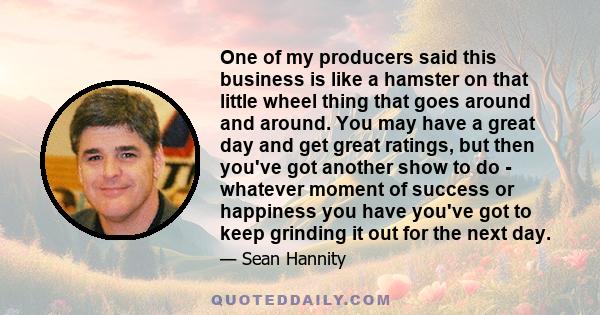 One of my producers said this business is like a hamster on that little wheel thing that goes around and around. You may have a great day and get great ratings, but then you've got another show to do - whatever moment of success or happiness you have you've got to keep grinding it out for the next day.

— Sean Hannity

QUOTEDDAILY.COM